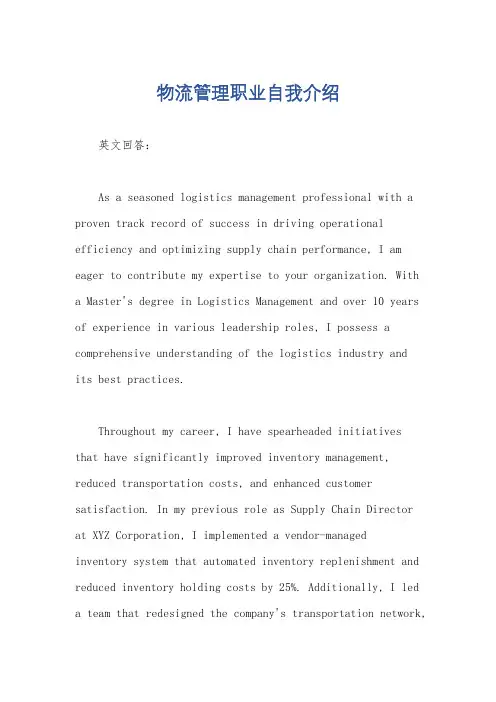 物流管理职业自我介绍

英文回答：

As a seasoned logistics management professional with a proven track record of success in driving operational efficiency and optimizing supply chain performance, I am eager to contribute my expertise to your organization. With a Master's degree in Logistics Management and over 10 years of experience in various leadership roles, I possess a comprehensive understanding of the logistics industry and its best practices.

Throughout my career, I have spearheaded initiatives that have significantly improved inventory management, reduced transportation costs, and enhanced customer satisfaction. In my previous role as Supply Chain Director at XYZ Corporation, I implemented a vendor-managed inventory system that automated inventory replenishment and reduced inventory holding costs by 25%. Additionally, I led a team that redesigned the company's transportation network,